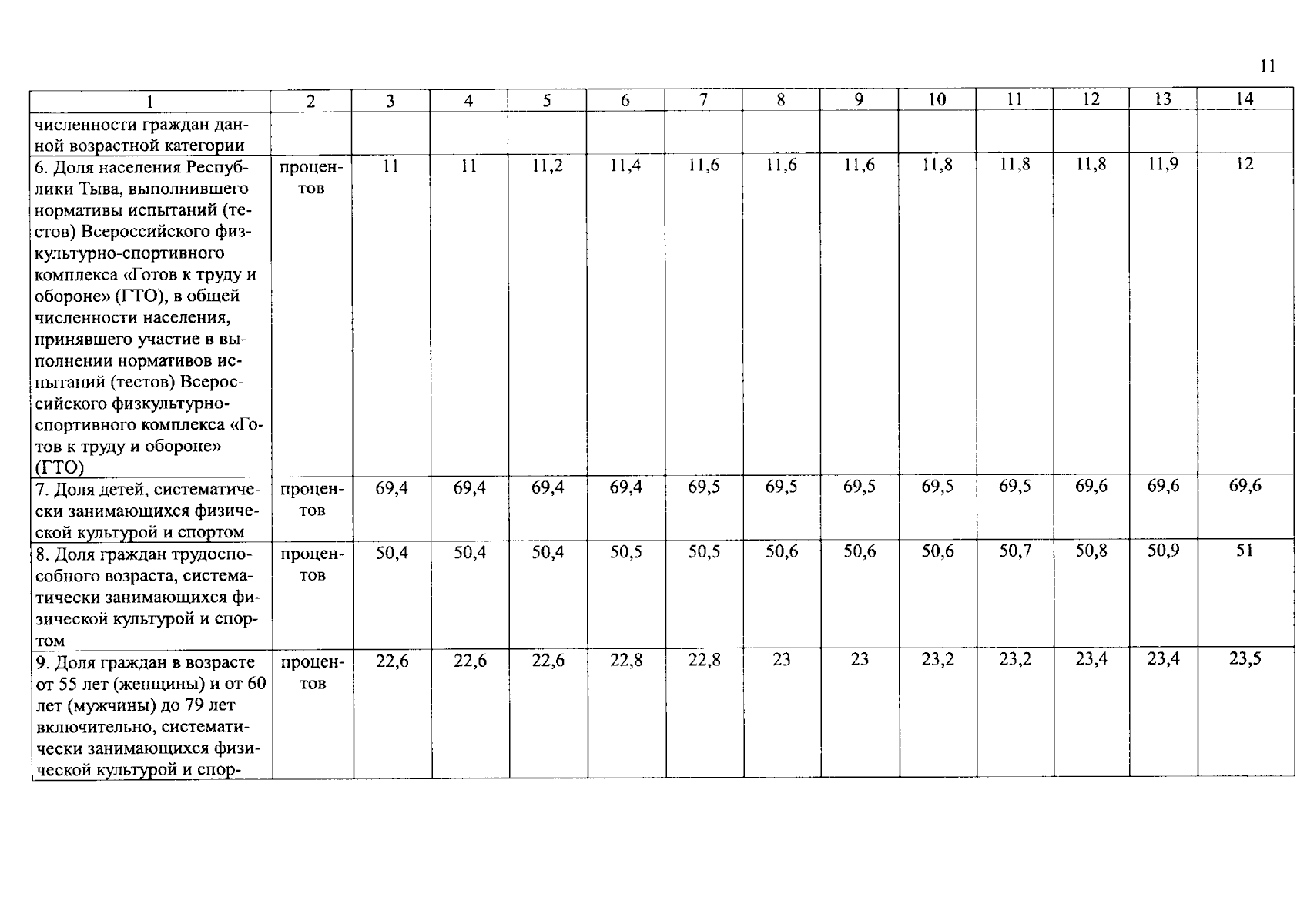 11

| 1 | 2 | 3 | 4 | 5 | 6 | 7 | 8 | 9 | 10 | 11 | 12 | 13 | 14 |
|---|---|---|---|---|---|---|---|---|---|---|---|---|---|
| численности граждан данной возрастной категории | | | | | | | | | | | | | |
| 6. Доля населения Республики Тыва, выполнившего нормативы испытаний (тестов) Всероссийского физкультурно-спортивного комплекса «Готов к труду и обороне» (ГТО), в общей численности населения, принявшего участие в выполнении нормативов испытаний (тестов) Всероссийского физкультурно-спортивного комплекса «Готов к труду и обороне» (ГТО) | процентов | 11 | 11 | 11,2 | 11,4 | 11,6 | 11,6 | 11,6 | 11,8 | 11,8 | 11,8 | 11,9 | 12 |
| 7. Доля детей, систематически занимающихся физической культурой и спортом | процентов | 69,4 | 69,4 | 69,4 | 69,4 | 69,5 | 69,5 | 69,5 | 69,5 | 69,5 | 69,6 | 69,6 | 69,6 |
| 8. Доля граждан трудоспособного возраста, систематически занимающихся физической культурой и спортом | процентов | 50,4 | 50,4 | 50,4 | 50,5 | 50,5 | 50,6 | 50,6 | 50,6 | 50,7 | 50,8 | 50,9 | 51 |
| 9. Доля граждан в возрасте от 55 лет (женщины) и от 60 лет (мужчины) до 79 лет включительно, систематически занимающихся физической культурой и спор- | процентов | 22,6 | 22,6 | 22,6 | 22,8 | 22,8 | 23 | 23 | 23,2 | 23,2 | 23,4 | 23,4 | 23,5 |